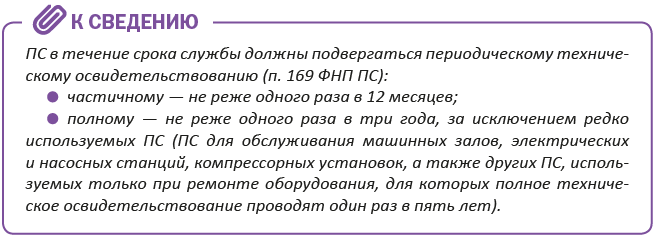 К СВЕДЕНИЮ

ПС в течение срока службы должны подвергаться периодическому техническому освидетельствованию (п. 169 ФНП ПС):

● частичному — не реже одного раза в 12 месяцев;

● полному — не реже одного раза в три года, за исключением редко используемых ПС (ПС для обслуживания машинных залов, электрических и насосных станций, компрессорных установок, а также других ПС, используемых только при ремонте оборудования, для которых полное техническое освидетельствование проводят один раз в пять лет).